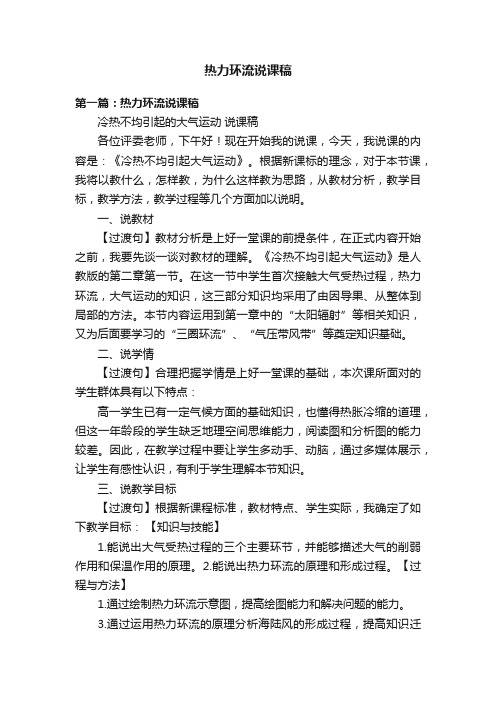 热力环流说课稿

第一篇：热力环流说课稿

冷热不均引起的大气运动 说课稿

各位评委老师，下午好！现在开始我的说课，今天，我说课的内容是：《冷热不均引起大气运动》。根据新课标的理念，对于本节课，我将以教什么，怎样教，为什么这样教为思路，从教材分析，教学目标，教学方法，教学过程等几个方面加以说明。

一、说教材

【过渡句】教材分析是上好一堂课的前提条件，在正式内容开始之前，我要先谈一谈对教材的理解。《冷热不均引起大气运动》是人教版的第二章第一节。在这一节中学生首次接触大气受热过程，热力环流，大气运动的知识，这三部分知识均采用了由因导果、从整体到局部的方法。本节内容运用到第一章中的“太阳辐射”等相关知识，又为后面要学习的“三圈环流”、“气压带风带”等奠定知识基础。

二、说学情

【过渡句】合理把握学情是上好一堂课的基础，本次课所面对的学生群体具有以下特点：

高一学生已有一定气候方面的基础知识，也懂得热胀冷缩的道理，但这一年龄段的学生缺乏地理空间思维能力，阅读图和分析图的能力较差。因此，在教学过程中要让学生多动手、动脑，通过多媒体展示，让学生有感性认识，有利于学生理解本节知识。

三、说教学目标

【过渡句】根据新课程标准，教材特点、学生实际，我确定了如下教学目标：【知识与技能】

1.能说出大气受热过程的三个主要环节，并能够描述大气的削弱作用和保温作用的原理。2.能说出热力环流的原理和形成过程。【过程与方法】

1.通过绘制热力环流示意图，提高绘图能力和解决问题的能力。

3.通过运用热力环流的原理分析海陆风的形成过程，提高知识迁